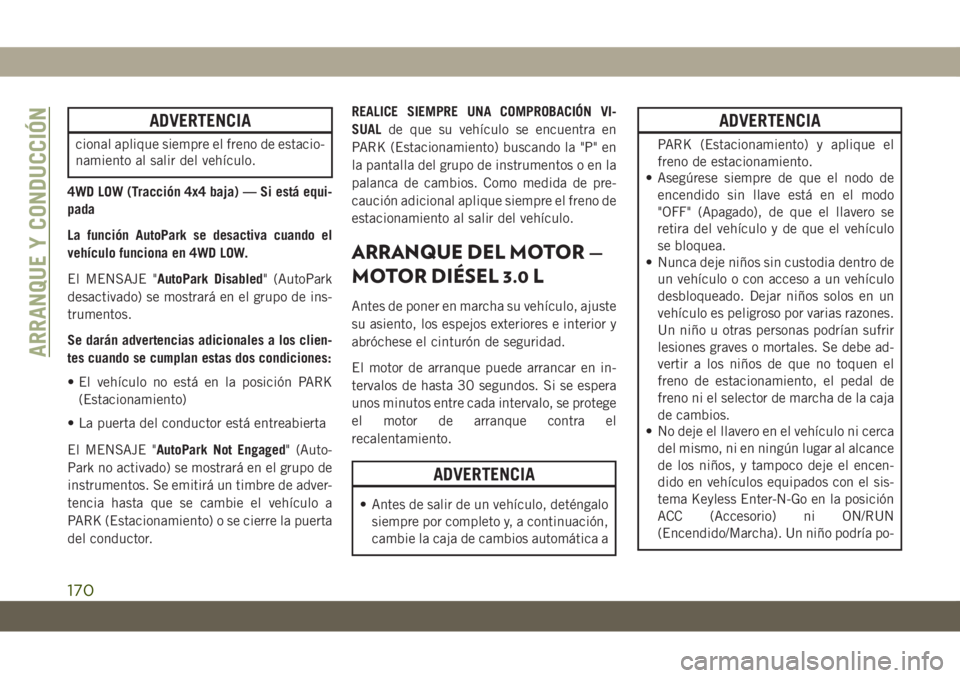 ARRANQUE Y CONDUCCIÓN

ADVERTENCIA

cional aplique siempre el freno de estacionamiento al salir del vehículo.

4WD LOW (Tracción 4x4 baja) — Si está equipada

La función AutoPark se desactiva cuando el vehículo funciona en 4WD LOW.

El MENSAJE "AutoPark Disabled" (AutoPark desactivado) se mostrará en el grupo de instrumentos.

Se darán advertencias adicionales a los clientes cuando se cumplan estas dos condiciones:

• El vehículo no está en la posición PARK (Estacionamiento)

• La puerta del conductor está entreabierta

El MENSAJE "AutoPark Not Engaged" (AutoPark no activado) se mostrará en el grupo de instrumentos. Se emitirá un timbre de advertencia hasta que se cambie el vehículo a PARK (Estacionamiento) o se cierre la puerta del conductor.

REALICE SIEMPRE UNA COMPROBACIÓN VISUAL de que su vehículo se encuentra en PARK (Estacionamiento) buscando la "P" en la pantalla del grupo de instrumentos o en la palanca de cambios. Como medida de precaución adicional aplique siempre el freno de estacionamiento al salir del vehículo.

ARRANQUE DEL MOTOR — MOTOR DIÉSEL 3.0 L

Antes de poner en marcha su vehículo, ajuste su asiento, los espejos exteriores e interior y abróchese el cinturón de seguridad.

El motor de arranque puede arrancar en intervalos de hasta 30 segundos. Si se espera unos minutos entre cada intervalo, se protege el motor de arranque contra el recalentamiento.

ADVERTENCIA

• Antes de salir de un vehículo, deténgalo siempre por completo y, a continuación, cambie la caja de cambios automática a

ADVERTENCIA

PARK (Estacionamiento) y aplique el freno de estacionamiento.
• Asegúrese siempre de que el nodo de encendido sin llave está en el modo "OFF" (Apagado), de que el llavero se retira del vehículo y de que el vehículo se bloquea.
• Nunca deje niños sin custodia dentro de un vehículo o con acceso a un vehículo desbloqueado. Dejar niños solos en un vehículo es peligroso por varias razones. Un niño u otras personas podrían sufrir lesiones graves o mortales. Se debe advertir a los niños de que no toquen el freno de estacionamiento, el pedal de freno ni el selector de marcha de la caja de cambios.
• No deje el llavero en el vehículo ni cerca del mismo, ni en ningún lugar al alcance de los niños, y tampoco deje el encendido en vehículos equipados con el sistema Keyless Enter-N-Go en la posición ACC (Accesorio) ni ON/RUN (Encendido/Marcha). Un niño podría po-

170

carmanualsonline.info